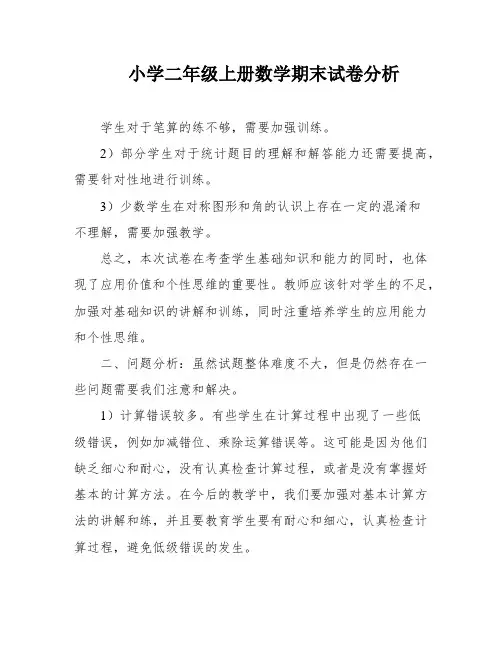 小学二年级上册数学期末试卷分析

学生对于笔算的练不够，需要加强训练。

2）部分学生对于统计题目的理解和解答能力还需要提高，需要针对性地进行训练。

3）少数学生在对称图形和角的认识上存在一定的混淆和不理解，需要加强教学。

总之，本次试卷在考查学生基础知识和能力的同时，也体现了应用价值和个性思维的重要性。教师应该针对学生的不足，加强对基础知识的讲解和训练，同时注重培养学生的应用能力和个性思维。

二、问题分析：虽然试题整体难度不大，但是仍然存在一些问题需要我们注意和解决。

1）计算错误较多。有些学生在计算过程中出现了一些低级错误，例如加减错位、乘除运算错误等。这可能是因为他们缺乏细心和耐心，没有认真检查计算过程，或者是没有掌握好基本的计算方法。在今后的教学中，我们要加强对基本计算方法的讲解和练，并且要教育学生要有耐心和细心，认真检查计算过程，避免低级错误的发生。